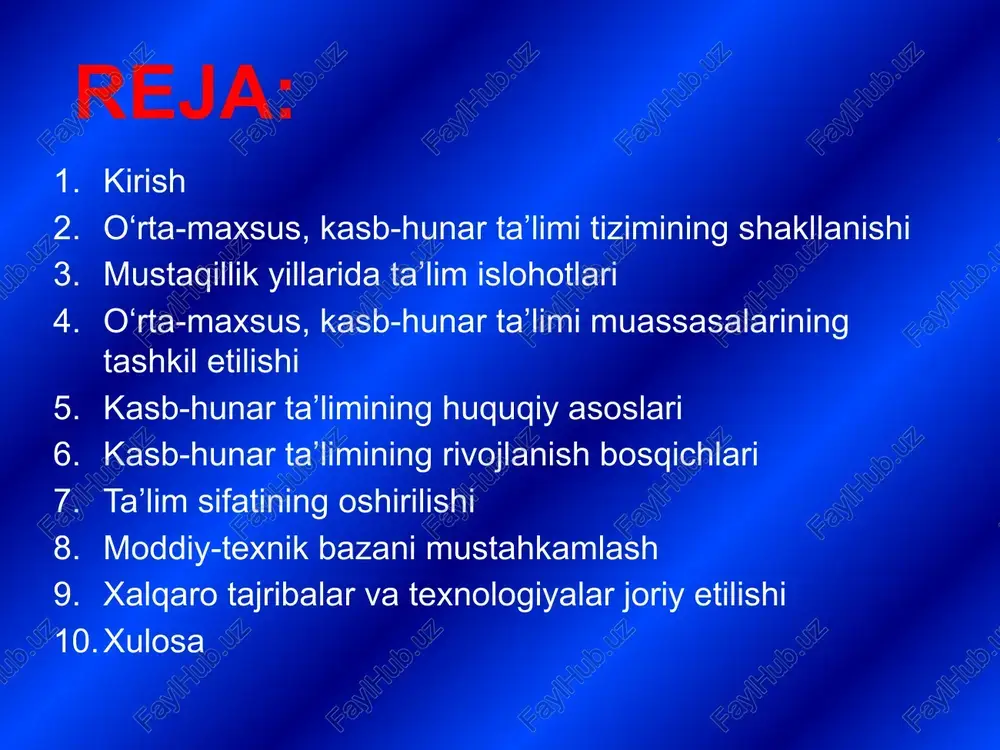 REJA:

1. Kirish
2. O‘rta-maxsus, kasb-hunar ta’limi tizimining shakllanishi
3. Mustaqillik yillarida ta’lim islohotlari
4. O‘rta-maxsus, kasb-hunar ta’limi muassasalarining tashkil etilishi
5. Kasb-hunar ta’limining huquqiy asoslari
6. Kasb-hunar ta’limining rivojlanish bosqichlari
7. Ta’lim sifatining oshirilishi
8. Moddiy-texnik bazani mustahkamlash
9. Xalqaro tajribalar va texnologiyalar joriy etilishi
10. Xulosa

FaylHub.uz